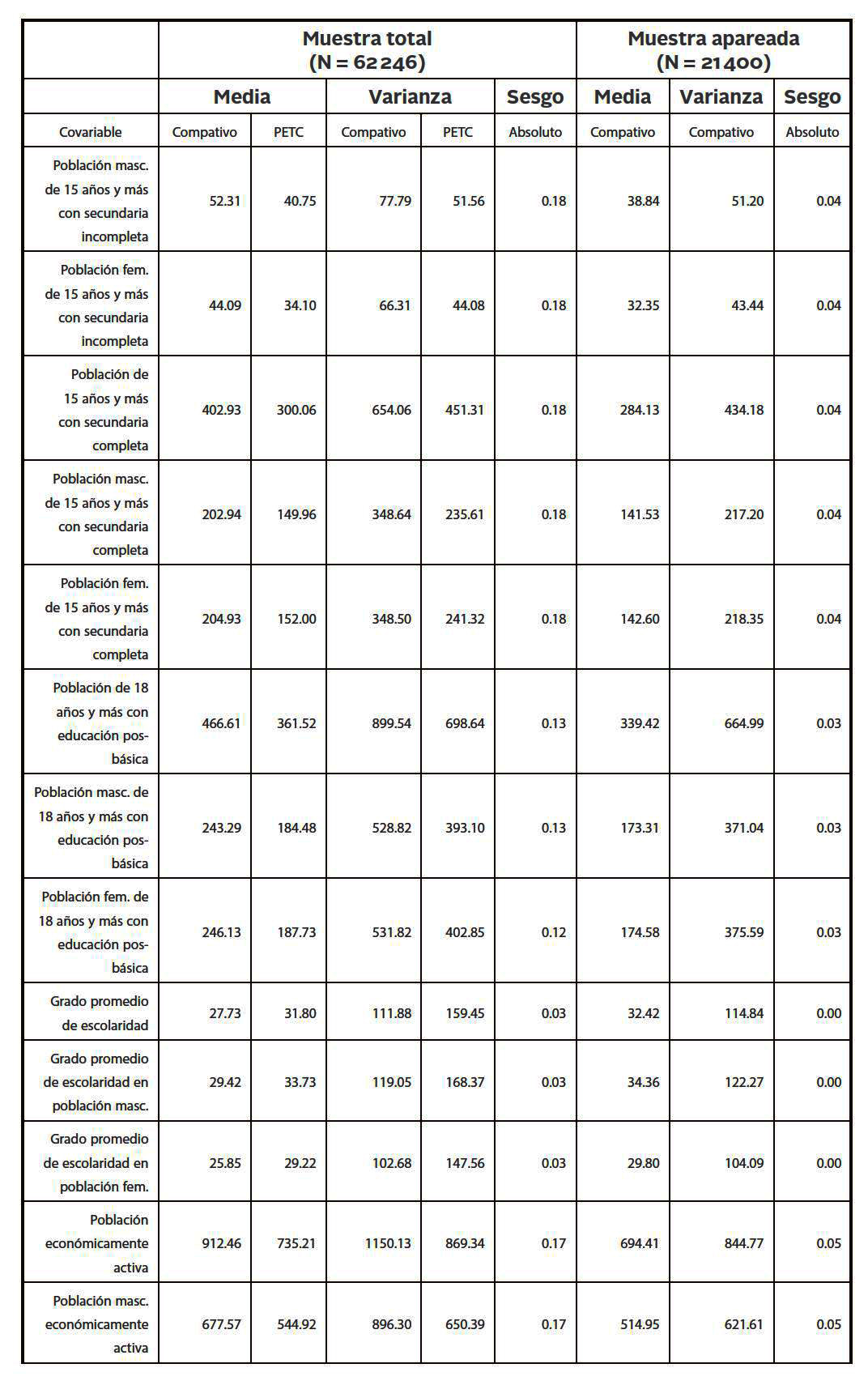 |  | Muestra total (N = 62 246) | | | | | Muestra apareada (N = 21 400) | | |
|---|---|---|---|---|---|---|---|---|
|  | Media | | Varianza | | Sesgo | Media | Varianza | Sesgo |
| Covariable | Compativo | PETC | Compativo | PETC | Absoluto | Compativo | Compativo | Absoluto |
| Población masc. de 15 años y más con secundaria incompleta | 52.31 | 40.75 | 77.79 | 51.56 | 0.18 | 38.84 | 51.20 | 0.04 |
| Población fem. de 15 años y más con secundaria incompleta | 44.09 | 34.10 | 66.31 | 44.08 | 0.18 | 32.35 | 43.44 | 0.04 |
| Población de 15 años y más con secundaria completa | 402.93 | 300.06 | 654.06 | 451.31 | 0.18 | 284.13 | 434.18 | 0.04 |
| Población masc. de 15 años y más con secundaria completa | 202.94 | 149.96 | 348.64 | 235.61 | 0.18 | 141.53 | 217.20 | 0.04 |
| Población fem. de 15 años y más con secundaria completa | 204.93 | 152.00 | 348.50 | 241.32 | 0.18 | 142.60 | 218.35 | 0.04 |
| Población de 18 años y más con educación posbásica | 466.61 | 361.52 | 899.54 | 698.64 | 0.13 | 339.42 | 664.99 | 0.03 |
| Población masc. de 18 años y más con educación posbásica | 243.29 | 184.48 | 528.82 | 393.10 | 0.13 | 173.31 | 371.04 | 0.03 |
| Población fem. de 18 años y más con educación posbásica | 246.13 | 187.73 | 531.82 | 402.85 | 0.12 | 174.58 | 375.59 | 0.03 |
| Grado promedio de escolaridad | 27.73 | 31.80 | 111.88 | 159.45 | 0.03 | 32.42 | 114.84 | 0.00 |
| Grado promedio de escolaridad en población masc. | 29.42 | 33.73 | 119.05 | 168.37 | 0.03 | 34.36 | 122.27 | 0.00 |
| Grado promedio de escolaridad en población fem. | 25.85 | 29.22 | 102.68 | 147.56 | 0.03 | 29.80 | 104.09 | 0.00 |
| Población económicamente activa | 912.46 | 735.21 | 1150.13 | 869.34 | 0.17 | 694.41 | 844.77 | 0.05 |
| Población masc. económicamente activa | 677.57 | 544.92 | 896.30 | 650.39 | 0.17 | 514.95 | 621.61 | 0.05 |